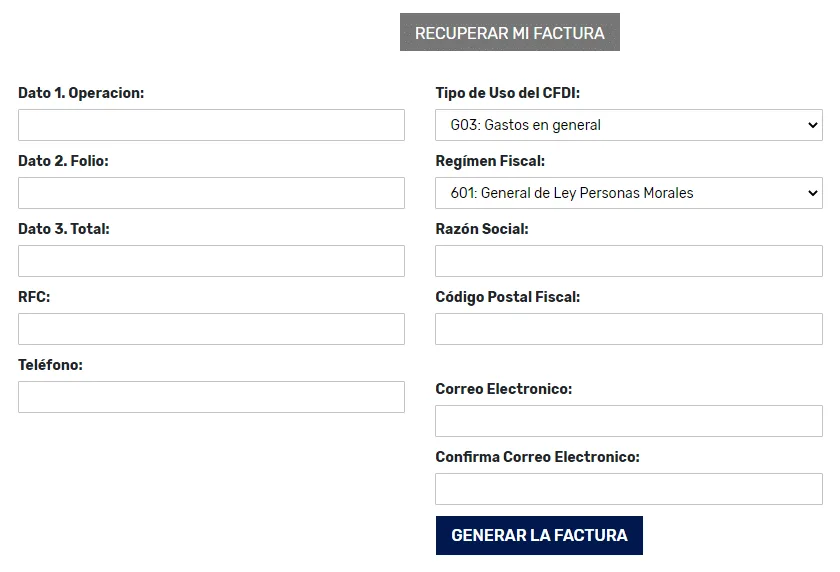 RECUPERAR MI FACTURA

Dato 1. Operacion:

Dato 2. Folio:

Dato 3. Total:

RFC:

Teléfono:

Tipo de Uso del CFDI:

G03: Gastos en general

Regímen Fiscal:

601: General de Ley Personas Morales

Razón Social:

Código Postal Fiscal:

Correo Electronico:

Confirma Correo Electronico:

GENERAR LA FACTURA